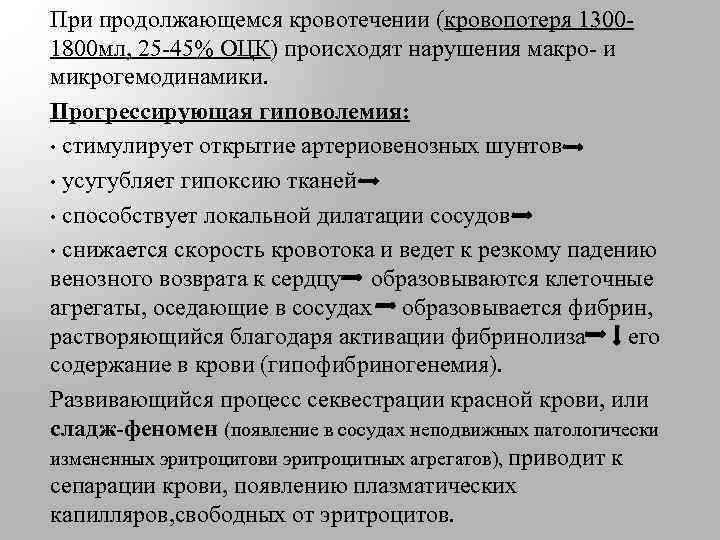 При продолжающемся кровотечении (кровопотеря 1300-1800мл, 25-45% ОЦК) происходят нарушения макро- и микрогемодинамики.

Прогрессирующая гиповолемия:

· стимулирует открытие артериовенозных шунтов→

· усугубляет гипоксию тканей→

· способствует локальной дилатации сосудов→

· снижается скорость кровотока и ведет к резкому падению венозного возврата к сердцу→ образовываются клеточные агрегаты, оседающие в сосудах→ образовывается фибрин, растворяющийся благодаря активации фибринолиза→ ↓ его содержание в крови (гипофибриногенемия).

Развивающийся процесс секвестрации красной крови, или сладж-феномен (появление в сосудах неподвижных патологически измененных эритроцитови эритроцитных агрегатов), приводит к сепарации крови, появлению плазматических капилляров,свободных от эритроцитов.